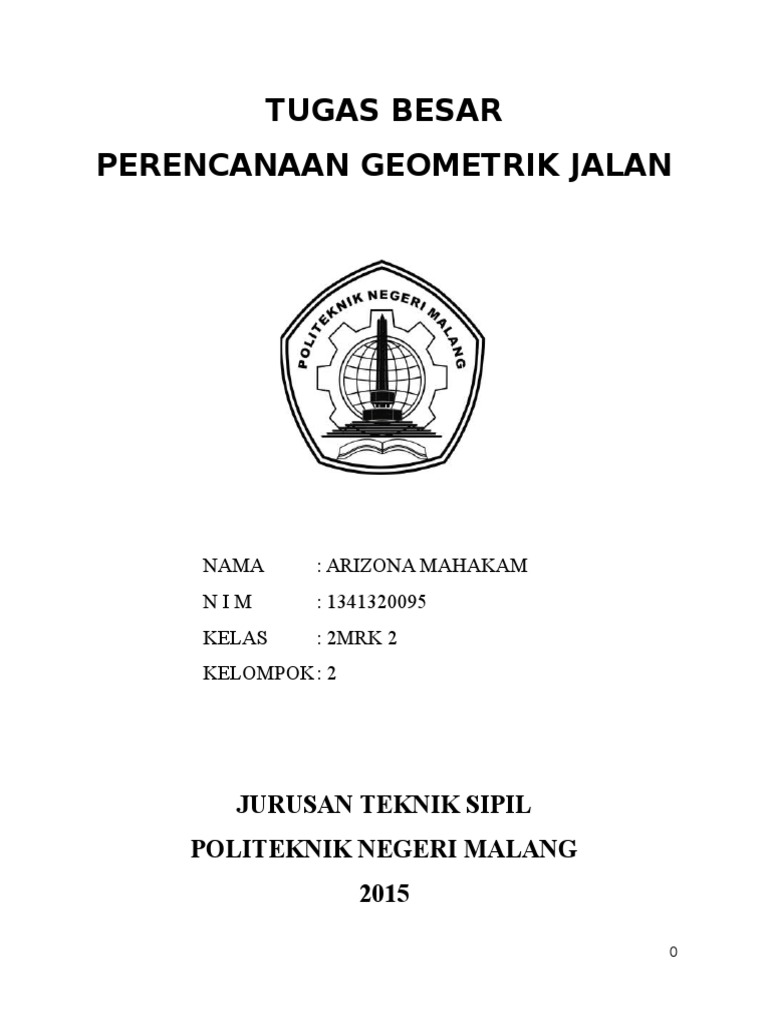 TUGAS BESAR
PERENCANAAN GEOMETRIK JALAN

POLITEKNIK NEGERI MALANG

NAMA : ARIZONA MAHAKAM
N I M : 1341320095
KELAS : 2MRK 2
KELOMPOK : 2

JURUSAN TEKNIK SIPIL
POLITEKNIK NEGERI MALANG
2015

0